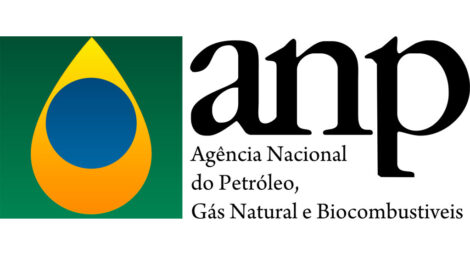 anp
Agência Nacional
do Petróleo,
Gás Natural e Biocombustiveis